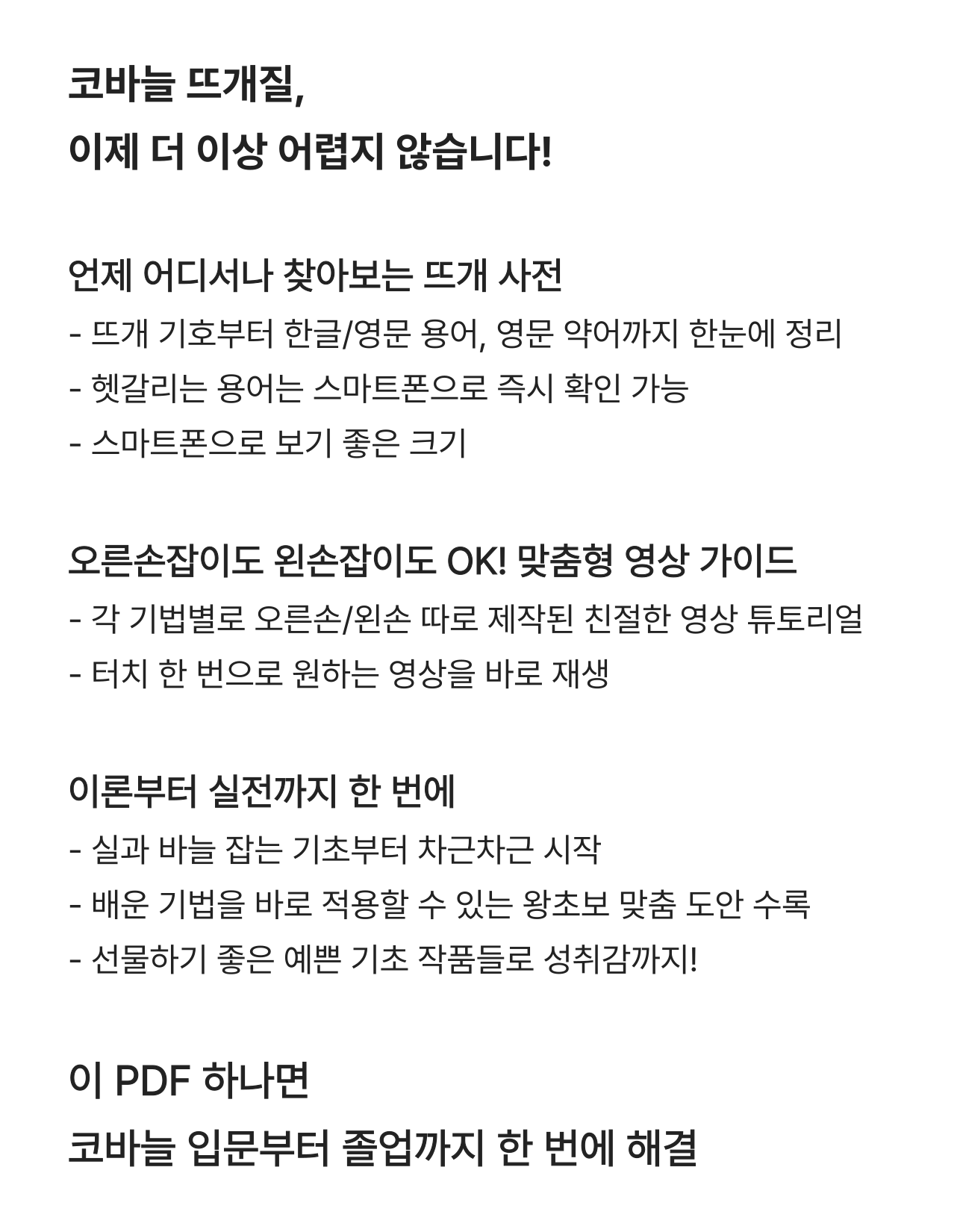 코바늘 뜨개질,
이제 더 이상 어렵지 않습니다!

언제 어디서나 찾아보는 뜨개 사전
- 뜨개 기호부터 한글/영문 용어, 영문 약어까지 한눈에 정리
- 헷갈리는 용어는 스마트폰으로 즉시 확인 가능
- 스마트폰으로 보기 좋은 크기

오른손잡이도 왼손잡이도 OK! 맞춤형 영상 가이드
- 각 기법별로 오른손/왼손 따로 제작된 친절한 영상 튜토리얼
- 터치 한 번으로 원하는 영상을 바로 재생

이론부터 실전까지 한 번에
- 실과 바늘 잡는 기초부터 차근차근 시작
- 배운 기법을 바로 적용할 수 있는 왕초보 맞춤 도안 수록
- 선물하기 좋은 예쁜 기초 작품들로 성취감까지!

이 PDF 하나면
코바늘 입문부터 졸업까지 한 번에 해결